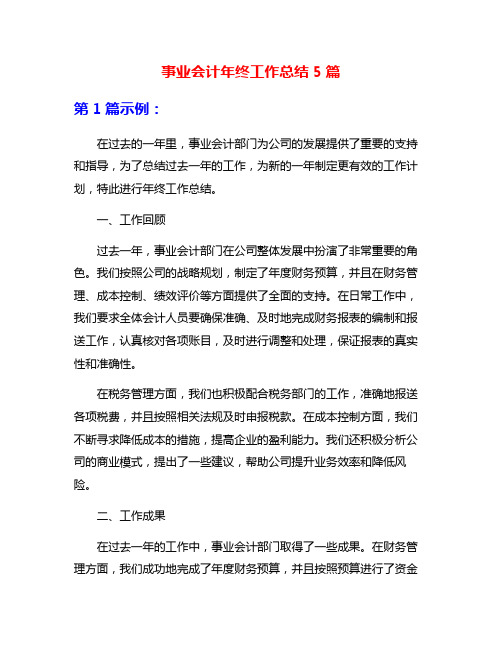 事业会计年终工作总结 5 篇

第 1 篇示例：

在过去的一年里，事业会计部门为公司的发展提供了重要的支持和指导，为了总结过去一年的工作，为新的一年制定更有效的工作计划，特此进行年终工作总结。

一、工作回顾

过去一年，事业会计部门在公司整体发展中扮演了非常重要的角色。我们按照公司的战略规划，制定了年度财务预算，并且在财务管理、成本控制、绩效评价等方面提供了全面的支持。在日常工作中，我们要求全体会计人员要确保准确、及时地完成财务报表的编制和报送工作，认真核对各项账目，及时进行调整和处理，保证报表的真实性和准确性。

在税务管理方面，我们也积极配合税务部门的工作，准确地报送各项税费，并且按照相关法规及时申报税款。在成本控制方面，我们不断寻求降低成本的措施，提高企业的盈利能力。我们还积极分析公司的商业模式，提出了一些建议，帮助公司提升业务效率和降低风险。

二、工作成果

在过去一年的工作中，事业会计部门取得了一些成果。在财务管理方面，我们成功地完成了年度财务预算，并且按照预算进行了资金